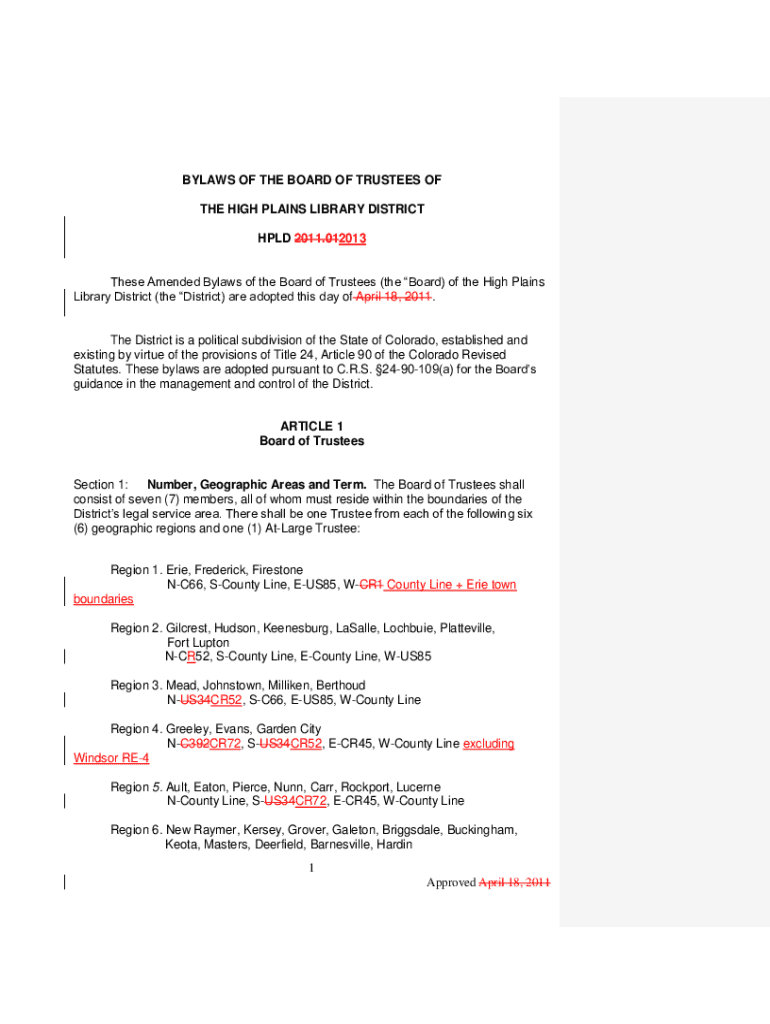 BYLAWS OF THE BOARD OF TRUSTEES OF

THE HIGH PLAINS LIBRARY DISTRICT

HPLD 2011.012013

These Amended Bylaws of the Board of Trustees (the "Board) of the High Plains Library District (the "District) are adopted this day of April 18, 2011.

The District is a political subdivision of the State of Colorado, established and existing by virtue of the provisions of Title 24, Article 90 of the Colorado Revised Statutes. These bylaws are adopted pursuant to C.R.S. §24-90-109(a) for the Board's guidance in the management and control of the District.

ARTICLE 1
Board of Trustees

Section 1: Number, Geographic Areas and Term. The Board of Trustees shall consist of seven (7) members, all of whom must reside within the boundaries of the District's legal service area. There shall be one Trustee from each of the following six (6) geographic regions and one (1) At-Large Trustee:

Region 1. Erie, Frederick, Firestone
N-C66, S-County Line, E-US85, W-CR1 County Line + Erie town boundaries

Region 2. Gilcrest, Hudson, Keenesburg, LaSalle, Lochbuie, Platteville, Fort Lupton
N-CR52, S-County Line, E-County Line, W-US85

Region 3. Mead, Johnstown, Milliken, Berthoud
N-US34CR52, S-C66, E-US85, W-County Line

Region 4. Greeley, Evans, Garden City
N-C392CR72, S-US34CR52, E-CR45, W-County Line excluding Windsor RE-4

Region 5. Ault, Eaton, Pierce, Nunn, Carr, Rockport, Lucerne
N-County Line, S-US34CR72, E-CR45, W-County Line

Region 6. New Raymer, Kersey, Grover, Galeton, Briggsdale, Buckingham, Keota, Masters, Deerfield, Barnesville, Hardin

1

Approved April 18, 2011